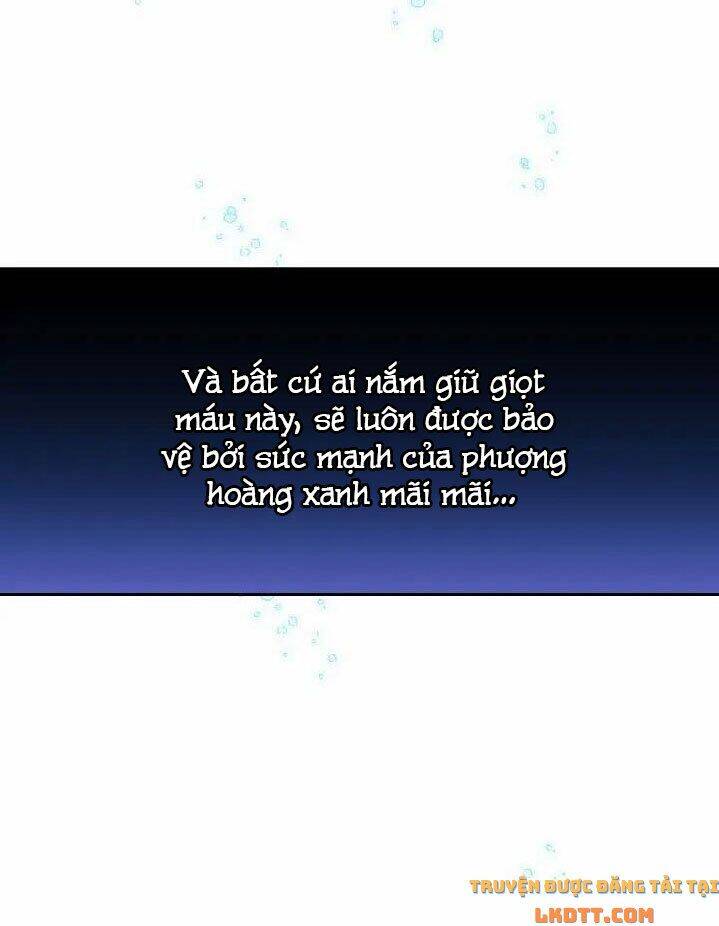 Và bất cứ ai nắm giữ giọt máu này, sẽ luôn được bảo vệ bởi sức mạnh của phượng hoàng xanh mãi mãi...

TRUYỆN ĐƯỢC ĐĂNG TẢI TẠI LKDTT.COM